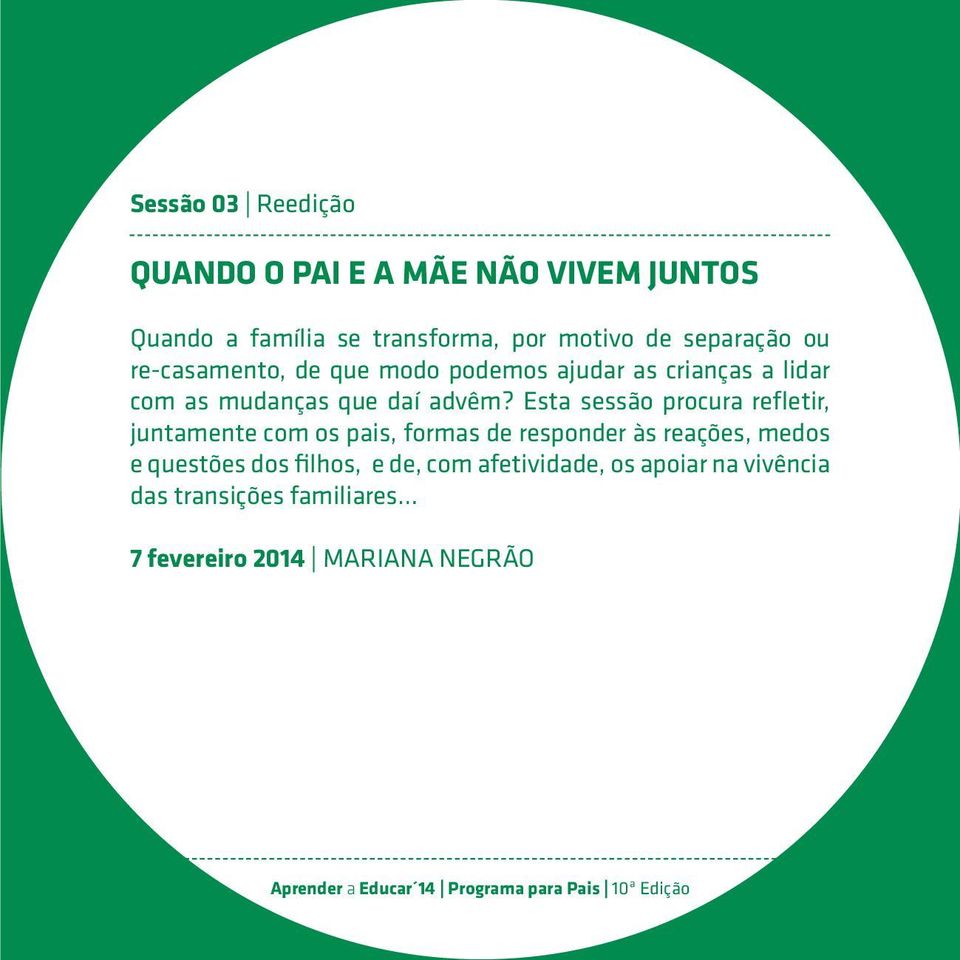 Sessão 03 | Reedição

QUANDO O PAI E A MÃE NÃO VIVEM JUNTOS

Quando a família se transforma, por motivo de separação ou re-casamento, de que modo podemos ajudar as crianças a lidar com as mudanças que daí advêm? Esta sessão procura refletir, juntamente com os pais, formas de responder às reações, medos e questões dos filhos, e de, com afetividade, os apoiar na vivência das transições familiares...

7 fevereiro 2014 | MARIANA NEGRÃO

Aprender a Educar´14 | Programa para Pais | 10ª Edição